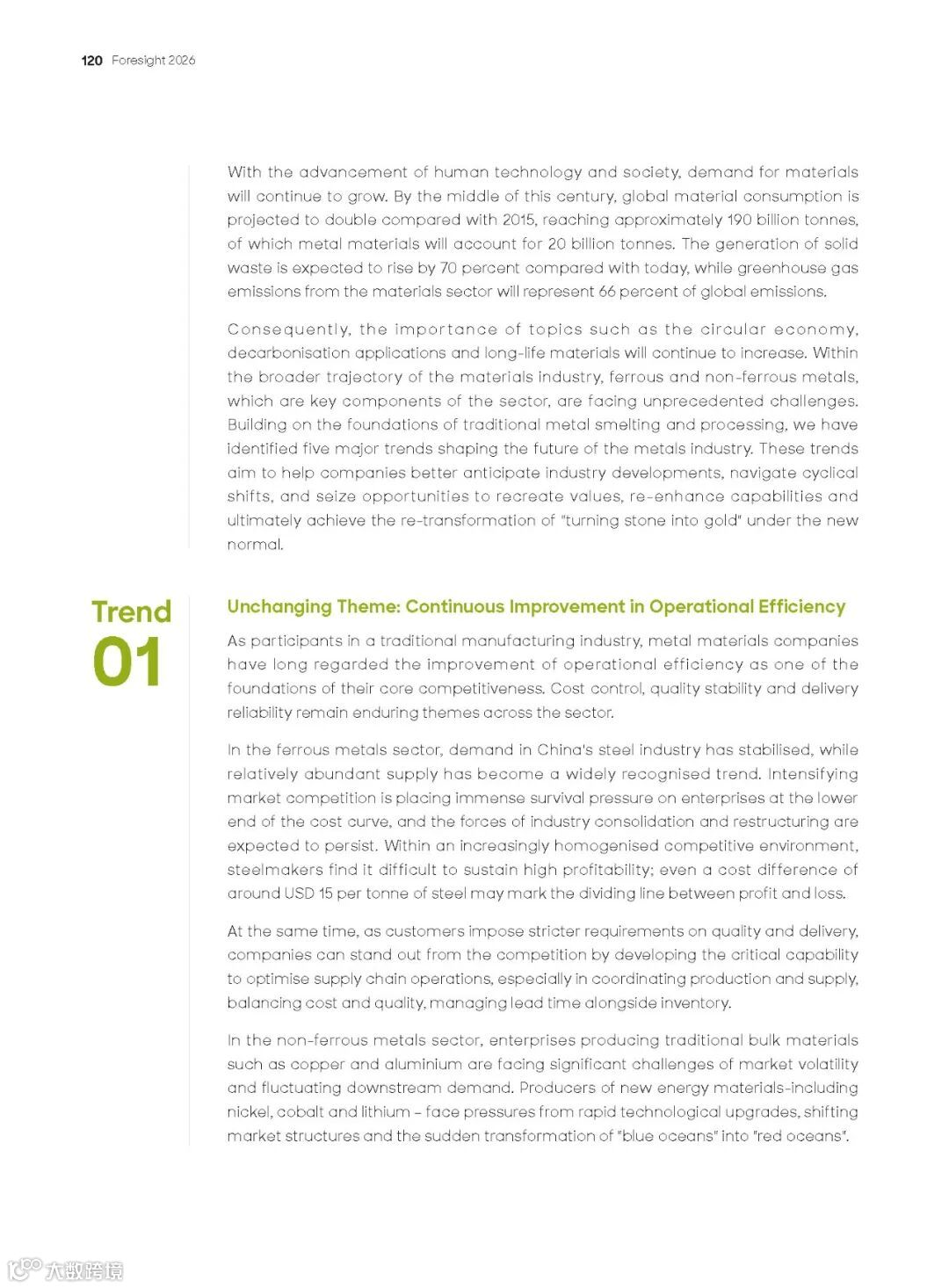 120 Foresight 2026

With the advancement of human technology and society, demand for materials will continue to grow. By the middle of this century, global material consumption is projected to double compared with 2015, reaching approximately 190 billion tonnes, of which metal materials will account for 20 billion tonnes. The generation of solid waste is expected to rise by 70 percent compared with today, while greenhouse gas emissions from the materials sector will represent 66 percent of global emissions.

Consequently, the importance of topics such as the circular economy, decarbonisation applications and long-life materials will continue to increase. Within the broader trajectory of the materials industry, ferrous and non-ferrous metals, which are key components of the sector, are facing unprecedented challenges. Building on the foundations of traditional metal smelting and processing, we have identified five major trends shaping the future of the metals industry. These trends aim to help companies better anticipate industry developments, navigate cyclical shifts, and seize opportunities to recreate values, re-enhance capabilities and ultimately achieve the re-transformation of "turning stone into gold" under the new normal.

Trend 01

Unchanging Theme: Continuous Improvement in Operational Efficiency

As participants in a traditional manufacturing industry, metal materials companies have long regarded the improvement of operational efficiency as one of the foundations of their core competitiveness. Cost control, quality stability and delivery reliability remain enduring themes across the sector.

In the ferrous metals sector, demand in China's steel industry has stabilised, while relatively abundant supply has become a widely recognised trend. Intensifying market competition is placing immense survival pressure on enterprises at the lower end of the cost curve, and the forces of industry consolidation and restructuring are expected to persist. Within an increasingly homogenised competitive environment, steelmakers find it difficult to sustain high profitability; even a cost difference of around USD 15 per tonne of steel may mark the dividing line between profit and loss.

At the same time, as customers impose stricter requirements on quality and delivery, companies can stand out from the competition by developing the critical capability to optimise supply chain operations, especially in coordinating production and supply, balancing cost and quality, managing lead time alongside inventory.

In the non-ferrous metals sector, enterprises producing traditional bulk materials such as copper and aluminium are facing significant challenges of market volatility and fluctuating downstream demand. Producers of new energy materials-including nickel, cobalt and lithium – face pressures from rapid technological upgrades, shifting market structures and the sudden transformation of "blue oceans" into "red oceans".

大数跨境